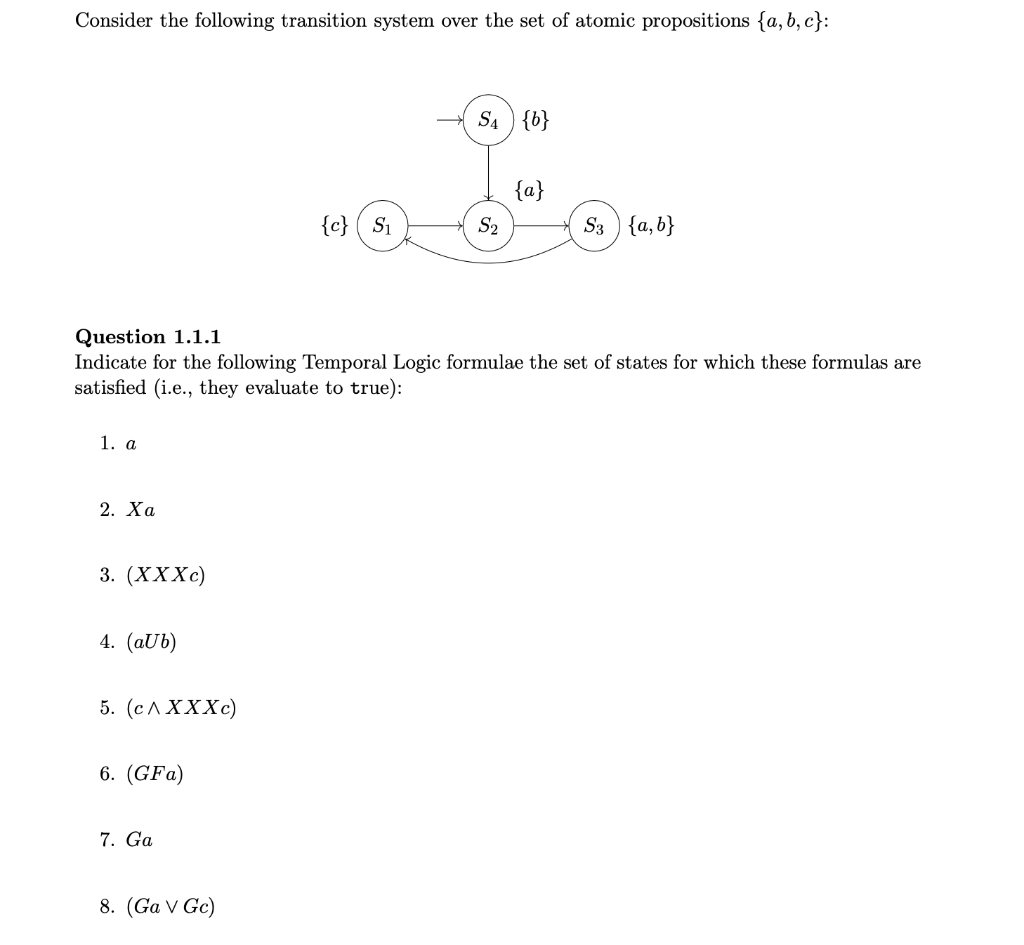 Consider the following transition system over the set of atomic propositions $\{a, b, c\}$:

$S_4$ $\{b\}$

$\{a\}$

$\{c\}$ $S_1$ $S_2$ $S_3$ $\{a, b\}$

**Question 1.1.1**
Indicate for the following Temporal Logic formulae the set of states for which these formulas are satisfied (i.e., they evaluate to true):

1. $a$

2. $Xa$

3. $(XXXc)$

4. $(aUb)$

5. $(c \wedge XXXc)$

6. $(GFa)$

7. $Ga$

8. $(Ga \vee Gc)$